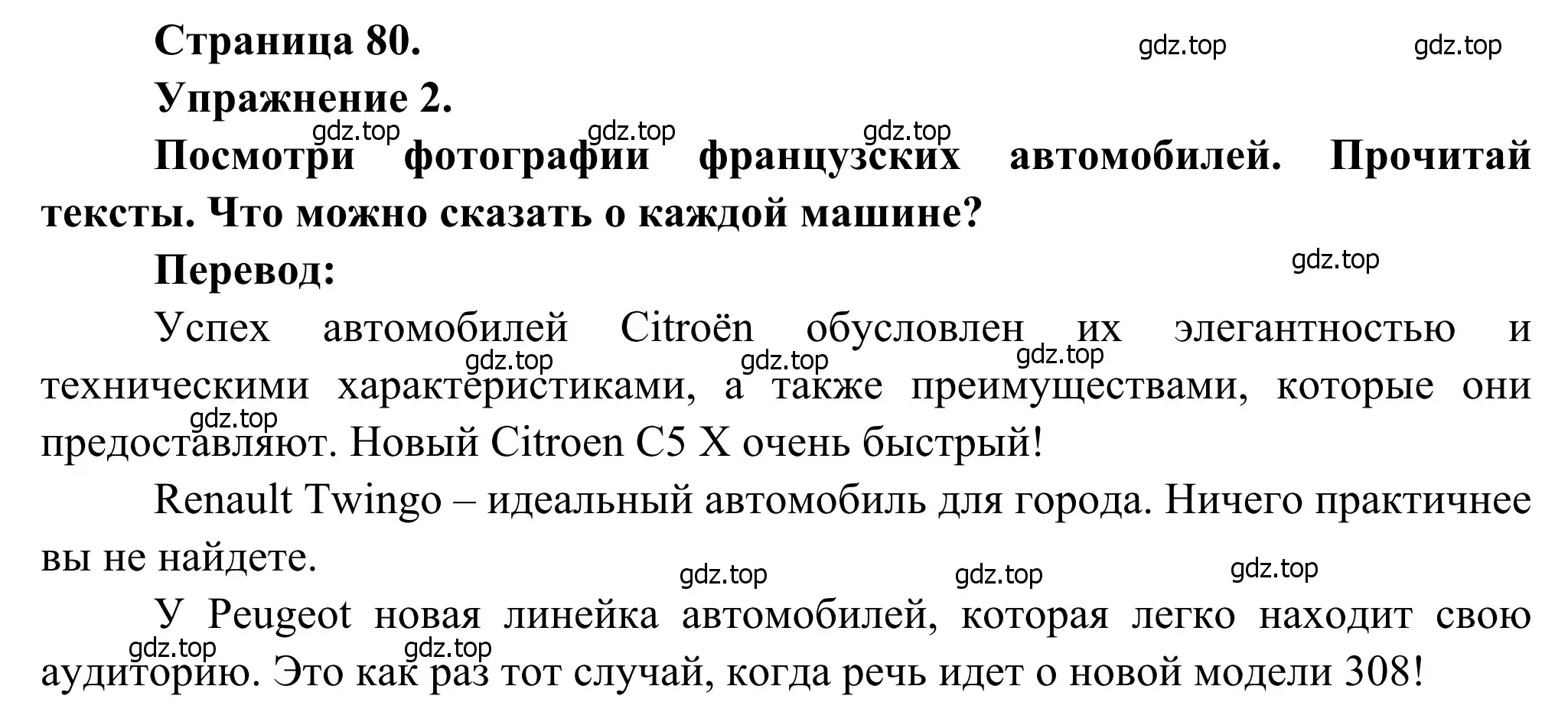 Страница 80.

gdz.top gdz.top

Упражнение 2.

gdz.top gdz.top gdz.top

Посмотри фотографии французских автомобилей. Прочитай тексты. Что можно сказать о каждой машине?

Перевод:

gdz.top

Успех автомобилей Citroën обусловлен их элегантностью и техническими характеристиками, а также преимуществами, которые они предоставляют. Новый Citroen C5 X очень быстрый!

gdz.top gdz.top gdz.top gdz.top

Renault Twingo – идеальный автомобиль для города. Ничего практичнее вы не найдете.

gdz.top gdz.top gdz.top

У Peugeot новая линейка автомобилей, которая легко находит свою аудиторию. Это как раз тот случай, когда речь идет о новой модели 308!

gdz.top gdz.top